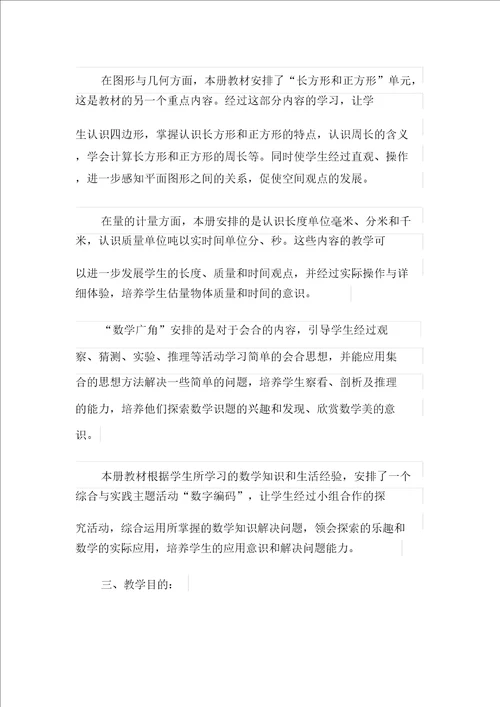 在图形与几何方面，本册教材安排了“长方形和正方形”单元，这是教材的另一个重点内容。经过这部分内容的学习，让学生认识四边形，掌握认识长方形和正方形的特点，认识周长的含义，学会计算长方形和正方形的周长等。同时使学生经过直观、操作，进一步感知平面图形之间的关系，促使空间观点的发展。

在量的计量方面，本册安排的是认识长度单位毫米、分米和千米，认识质量单位吨以实时间单位分、秒。这些内容的教学可以进一步发展学生的长度、质量和时间观点，并经过实际操作与详细体验，培养学生估量物体质量和时间的意识。

“数学广角”安排的是对于会合的内容，引导学生经过观察、猜测、实验、推理等活动学习简单的会合思想，并能应用集合的思想方法解决一些简单的问题，培养学生察看、剖析及推理的能力，培养他们探索数学识题的兴趣和发现、欣赏数学美的意识。

本册教材根据学生所学习的数学知识和生活经验，安排了一个综合与实践主题活动“数字编码”，让学生经过小组合作的探究活动，综合运用所掌握的数学知识解决问题，领会探索的乐趣和数学的实际应用，培养学生的应用意识和解决问题能力。

三、教学目的：